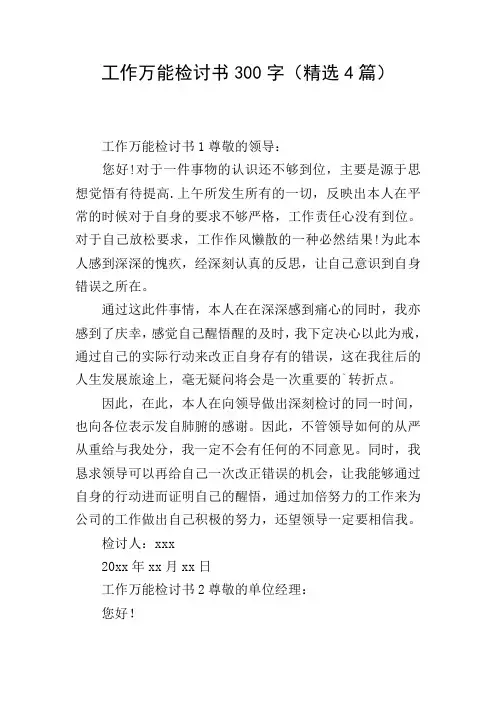 工作万能检讨书 300 字（精选 4 篇）

工作万能检讨书 1 尊敬的领导：

您好!对于一件事物的认识还不够到位，主要是源于思想觉悟有待提高.上午所发生所有的一切，反映出本人在平常的时候对于自身的要求不够严格，工作责任心没有到位。对于自己放松要求，工作作风懒散的一种必然结果!为此本人感到深深的愧疚，经深刻认真的反思，让自己意识到自身错误之所在。

通过这此件事情，本人在在深深感到痛心的同时，我亦感到了庆幸，感觉自己醒悟醒的及时，我下定决心以此为戒，通过自己的实际行动来改正自身存有的错误，这在我往后的人生发展旅途上，毫无疑问将会是一次重要的`转折点。

因此，在此，本人在向领导做出深刻检讨的同一时间，也向各位表示发自肺腑的感谢。因此，不管领导如何的从严从重给与我处分，我一定不会有任何的不同意见。同时，我恳求领导可以再给自己一次改正错误的机会，让我能够通过自身的行动进而证明自己的醒悟，通过加倍努力的工作来为公司的工作做出自己积极的努力，还望领导一定要相信我。

检讨人：xxx

20xx 年 xx 月 xx 日

工作万能检讨书 2 尊敬的单位经理：

您好!